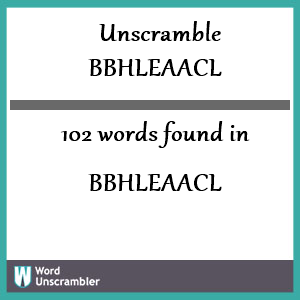 Unscramble
BBHLEAACL

102 words found in

BBHLEAACL

W Word
Unscrambler